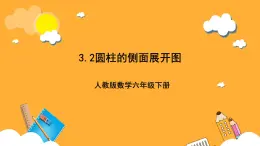 3.2圆柱的侧面展开图

人教版数学六年级下册